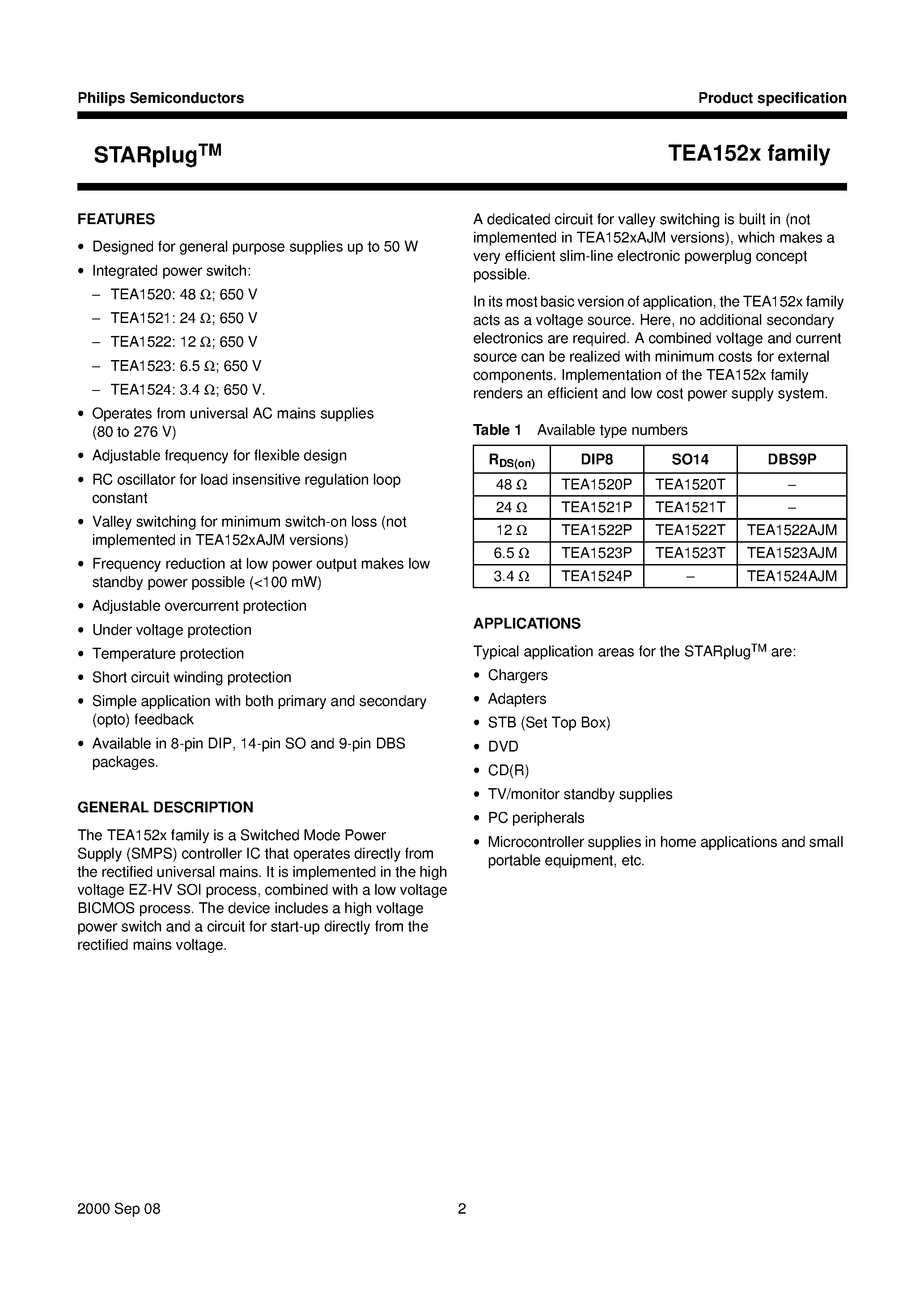 Philips Semiconductors

Product specification

STARplug$^{TM}$

TEA152x family

FEATURES

• Designed for general purpose supplies up to 50 W
• Integrated power switch:
– TEA1520: 48 Ω; 650 V
– TEA1521: 24 Ω; 650 V
– TEA1522: 12 Ω; 650 V
– TEA1523: 6.5 Ω; 650 V
– TEA1524: 3.4 Ω; 650 V.
• Operates from universal AC mains supplies (80 to 276 V)
• Adjustable frequency for flexible design
• RC oscillator for load insensitive regulation loop constant
• Valley switching for minimum switch-on loss (not implemented in TEA152xAJM versions)
• Frequency reduction at low power output makes low standby power possible (<100 mW)
• Adjustable overcurrent protection
• Under voltage protection
• Temperature protection
• Short circuit winding protection
• Simple application with both primary and secondary (opto) feedback
• Available in 8-pin DIP, 14-pin SO and 9-pin DBS packages.

GENERAL DESCRIPTION

The TEA152x family is a Switched Mode Power Supply (SMPS) controller IC that operates directly from the rectified universal mains. It is implemented in the high voltage EZ-HV SOI process, combined with a low voltage BICMOS process. The device includes a high voltage power switch and a circuit for start-up directly from the rectified mains voltage.

A dedicated circuit for valley switching is built in (not implemented in TEA152xAJM versions), which makes a very efficient slim-line electronic powerplug concept possible.

In its most basic version of application, the TEA152x family acts as a voltage source. Here, no additional secondary electronics are required. A combined voltage and current source can be realized with minimum costs for external components. Implementation of the TEA152x family renders an efficient and low cost power supply system.

Table 1 Available type numbers

| $R_{DS(on)}$ | DIP8 | SO14 | DBS9P |
|---|---|---|---|
| 48 Ω | TEA1520P | TEA1520T | – |
| 24 Ω | TEA1521P | TEA1521T | – |
| 12 Ω | TEA1522P | TEA1522T | TEA1522AJM |
| 6.5 Ω | TEA1523P | TEA1523T | TEA1523AJM |
| 3.4 Ω | TEA1524P | – | TEA1524AJM |

APPLICATIONS

Typical application areas for the STARplug$^{TM}$ are:

• Chargers
• Adapters
• STB (Set Top Box)
• DVD
• CD(R)
• TV/monitor standby supplies
• PC peripherals
• Microcontroller supplies in home applications and small portable equipment, etc.

2000 Sep 08

2